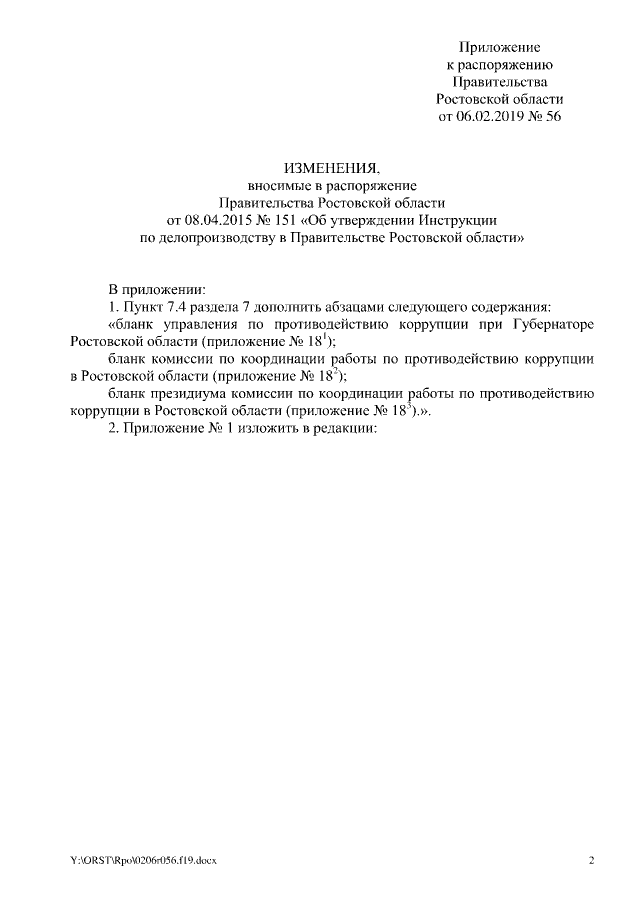 Приложение
к распоряжению
Правительства
Ростовской области
от 06.02.2019 № 56

ИЗМЕНЕНИЯ,
вносимые в распоряжение
Правительства Ростовской области
от 08.04.2015 № 151 «Об утверждении Инструкции
по делопроизводству в Правительстве Ростовской области»

В приложении:

1. Пункт 7.4 раздела 7 дополнить абзацами следующего содержания:

«бланк управления по противодействию коррупции при Губернаторе Ростовской области (приложение № $18^1$);

бланк комиссии по координации работы по противодействию коррупции в Ростовской области (приложение № $18^2$);

бланк президиума комиссии по координации работы по противодействию коррупции в Ростовской области (приложение № $18^3$).».

2. Приложение № 1 изложить в редакции:

Y:\ORST\Rpo\0206r056.f19.docx

2